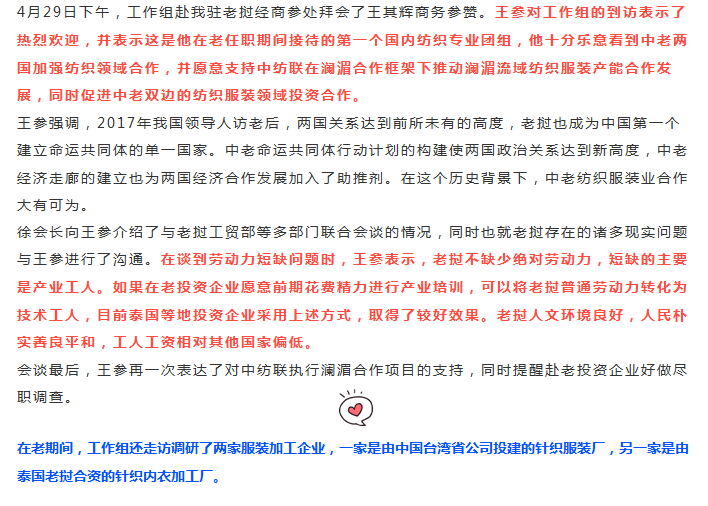 4月29日下午，工作组赴我驻老挝经商参处拜会了王其辉商务参赞。王参对工作组的到访表示了热烈欢迎，并表示这是他在老任职期间接待的第一个国内纺织专业团组，他十分乐意看到中老两国加强纺织领域合作，并愿意支持中纺联在澜湄合作框架下推动澜湄流域纺织服装产能合作发展，同时促进中老双边的纺织服装领域投资合作。

王参强调，2017年我国领导人访老后，两国关系达到前所未有的高度，老挝也成为中国第一个建立命运共同体的单一国家。中老命运共同体行动计划的构建使两国政治关系达到新高度，中老经济走廊的建立也为两国经济合作发展加入了助推剂。在这个历史背景下，中老纺织服装业合作大有可为。

徐会长向王参介绍了与老挝工贸部等多部门联合会谈的情况，同时也就老挝存在的诸多现实问题与王参进行了沟通。在谈到劳动力短缺问题时，王参表示，老挝不缺少绝对劳动力，短缺的主要是产业工人。如果在老投资企业愿意前期花费精力进行产业培训，可以将老挝普通劳动力转化为技术工人，目前泰国等地投资企业采用上述方式，取得了较好效果。老挝人文环境良好，人民朴实善良平和，工人工资相对其他国家偏低。

会谈最后，王参再一次表达了对中纺联执行澜湄合作项目的支持，同时提醒赴老投资企业好做尽职调查。

在老期间，工作组还走访调研了两家服装加工企业，一家是由中国台湾省公司投建的针织服装厂，另一家是由泰国老挝合资的针织内衣加工厂。